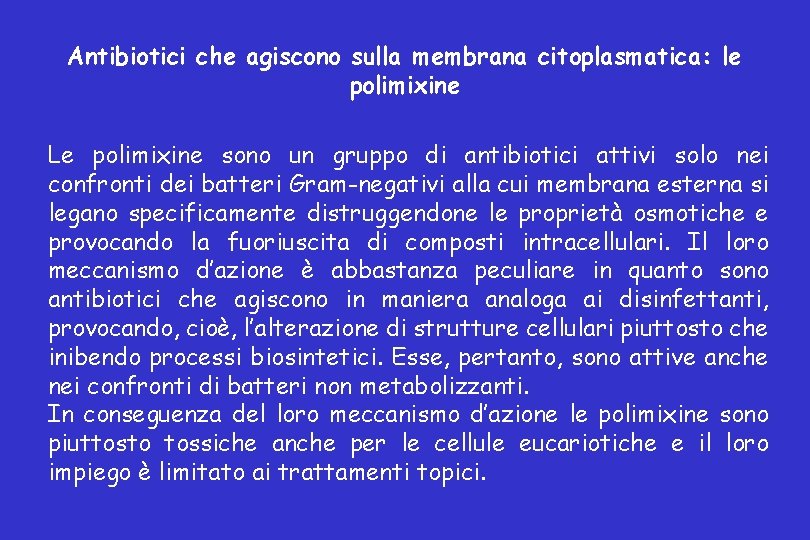 Antibiotici che agiscono sulla membrana citoplasmatica: le polimixine

Le polimixine sono un gruppo di antibiotici attivi solo nei confronti dei batteri Gram-negativi alla cui membrana esterna si legano specificamente distruggendone le proprietà osmotiche e provocando la fuoriuscita di composti intracellulari. Il loro meccanismo d'azione è abbastanza peculiare in quanto sono antibiotici che agiscono in maniera analoga ai disinfettanti, provocando, cioè, l'alterazione di strutture cellulari piuttosto che inibendo processi biosintetici. Esse, pertanto, sono attive anche nei confronti di batteri non metabolizzanti.
In conseguenza del loro meccanismo d'azione le polimixine sono piuttosto tossiche anche per le cellule eucariotiche e il loro impiego è limitato ai trattamenti topici.